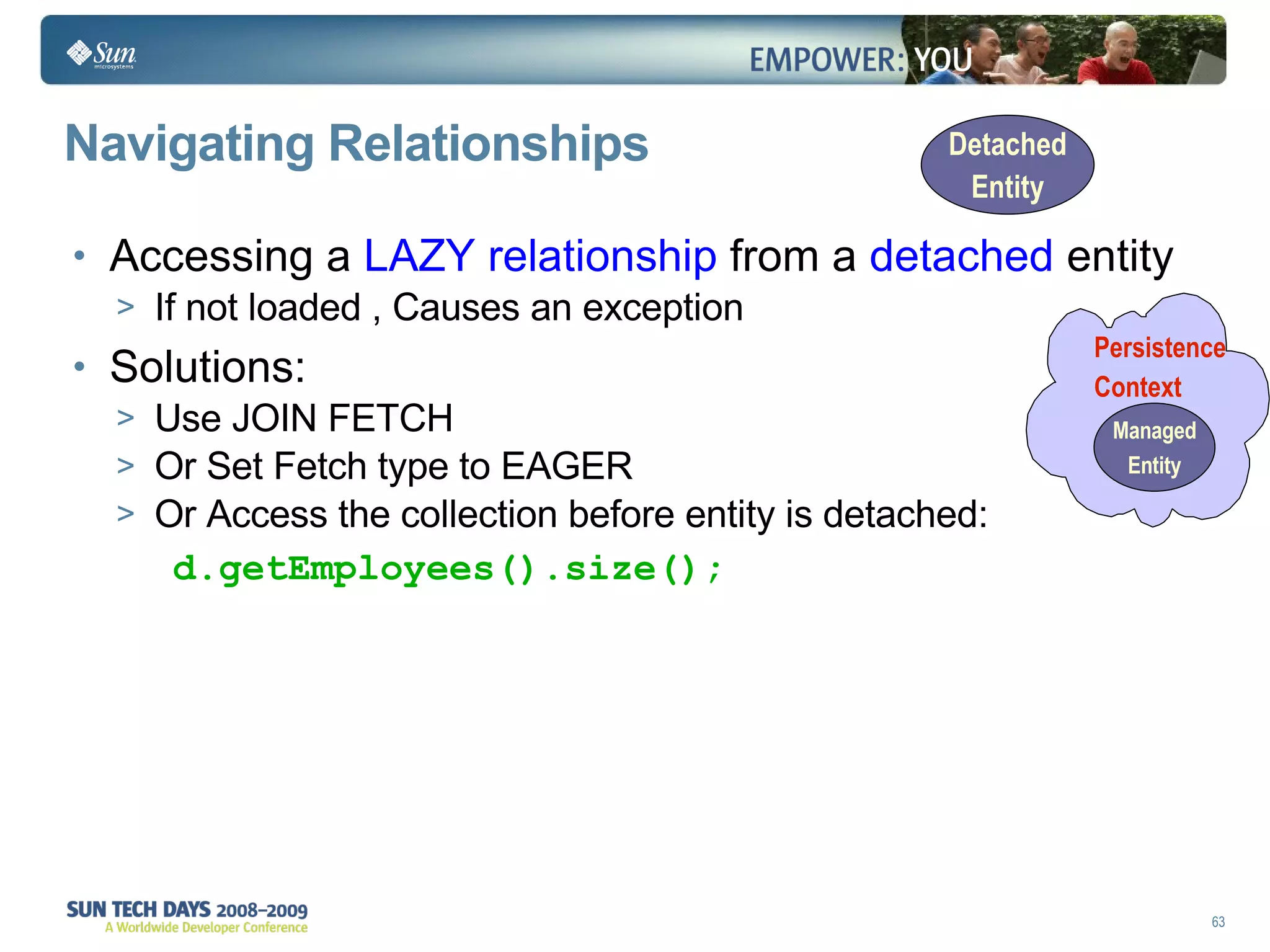 Sun microsystems

EMPOWER: YOU

Navigating Relationships

Detached Entity

• Accessing a LAZY relationship from a detached entity
> If not loaded , Causes an exception

• Solutions:
> Use JOIN FETCH
> Or Set Fetch type to EAGER
> Or Access the collection before entity is detached:

d.getEmployees().size();

Persistence Context

Managed Entity

SUN TECH DAYS 2008–2009
A Worldwide Developer Conference

63